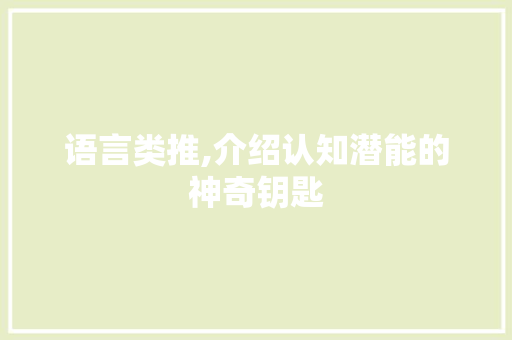 语言类推,介绍认知潜能的神奇钥匙